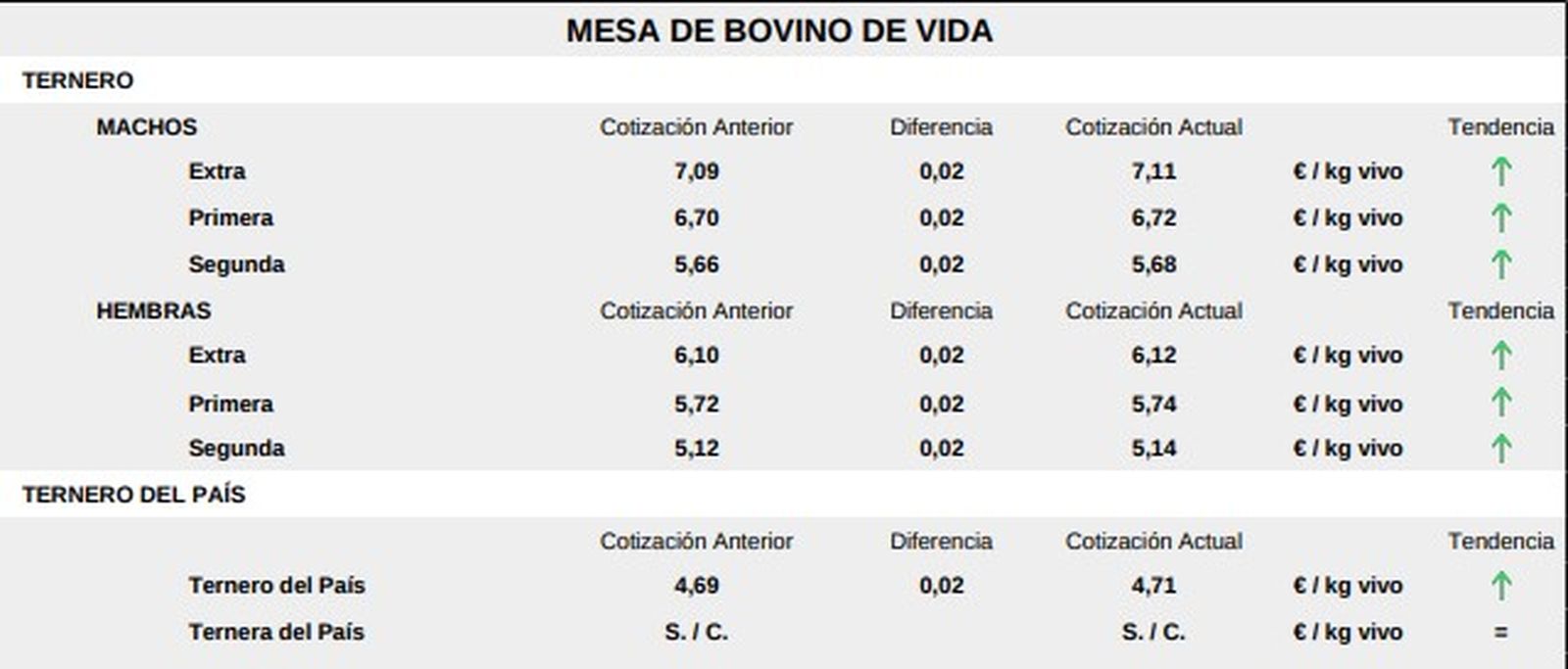 MESA DE BOVINO DE VIDA

TERNERO

| MACHOS | Cotización Anterior | Diferencia | Cotización Actual | | Tendencia |
|---|---|---|---|---|---|
| Extra | 7,09 | 0,02 | 7,11 | € / kg vivo | ↑ |
| Primera | 6,70 | 0,02 | 6,72 | € / kg vivo | ↑ |
| Segunda | 5,66 | 0,02 | 5,68 | € / kg vivo | ↑ |
| HEMBRAS | Cotización Anterior | Diferencia | Cotización Actual | | Tendencia |
| Extra | 6,10 | 0,02 | 6,12 | € / kg vivo | ↑ |
| Primera | 5,72 | 0,02 | 5,74 | € / kg vivo | ↑ |
| Segunda | 5,12 | 0,02 | 5,14 | € / kg vivo | ↑ |

TERNERO DEL PAÍS

| | Cotización Anterior | Diferencia | Cotización Actual | | Tendencia |
|---|---|---|---|---|---|
| Ternero del País | 4,69 | 0,02 | 4,71 | € / kg vivo | ↑ |
| Ternera del País | S. / C. | | S. / C. | € / kg vivo | = |